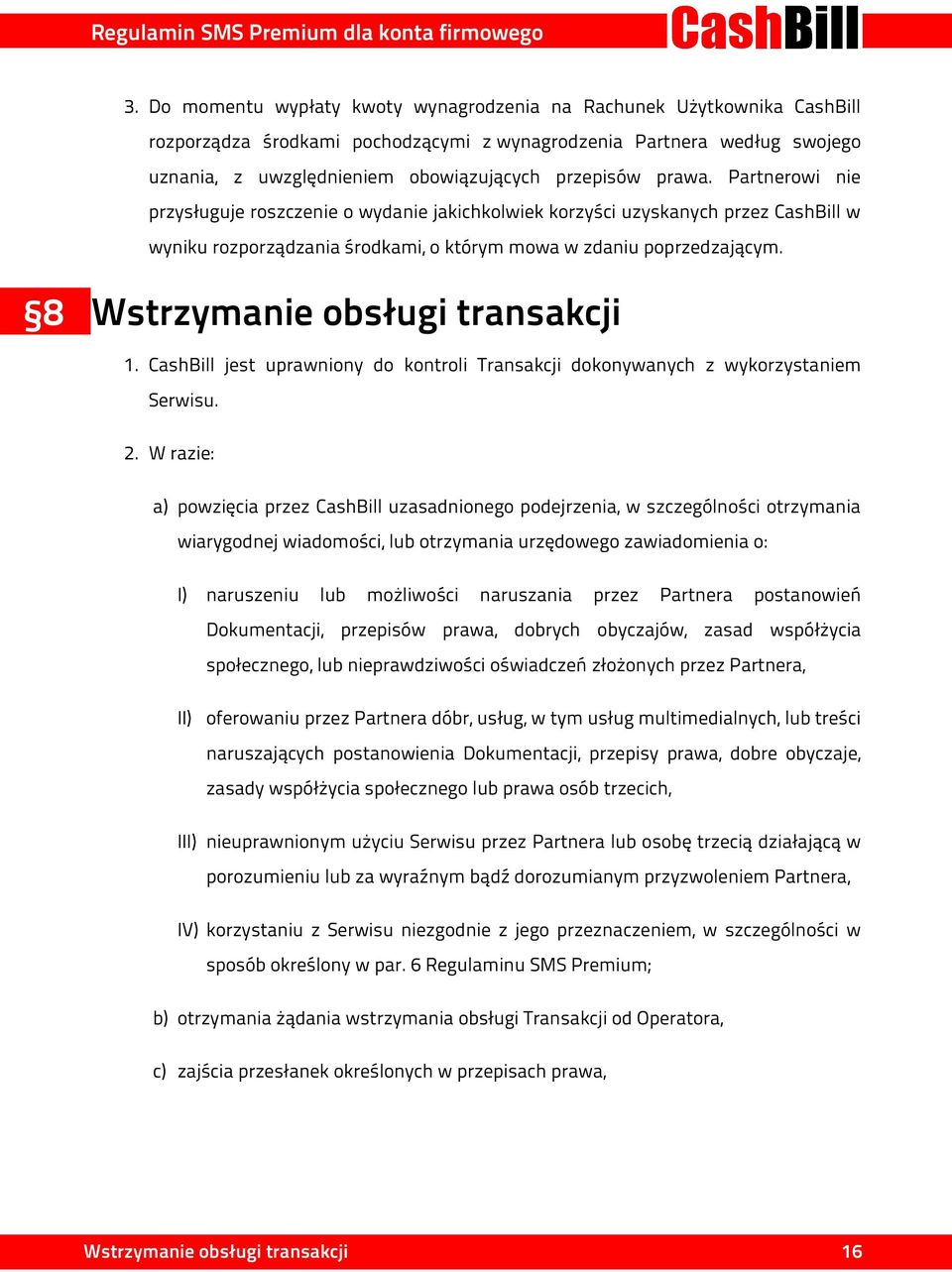 Regulamin SMS Premium dla konta firmowego CashBill

3. Do momentu wypłaty kwoty wynagrodzenia na Rachunek Użytkownika CashBill rozporządza środkami pochodzącymi z wynagrodzenia Partnera według swojego uznania, z uwzględnieniem obowiązujących przepisów prawa. Partnerowi nie przysługuje roszczenie o wydanie jakichkolwiek korzyści uzyskanych przez CashBill w wyniku rozporządzania środkami, o którym mowa w zdaniu poprzedzającym.

§8 Wstrzymanie obsługi transakcji

1. CashBill jest uprawniony do kontroli Transakcji dokonywanych z wykorzystaniem Serwisu.

2. W razie:

a) powzięcia przez CashBill uzasadnionego podejrzenia, w szczególności otrzymania wiarygodnej wiadomości, lub otrzymania urzędowego zawiadomienia o:

I) naruszeniu lub możliwości naruszania przez Partnera postanowień Dokumentacji, przepisów prawa, dobrych obyczajów, zasad współżycia społecznego, lub nieprawdziwości oświadczeń złożonych przez Partnera,

II) oferowaniu przez Partnera dóbr, usług, w tym usług multimedialnych, lub treści naruszających postanowienia Dokumentacji, przepisy prawa, dobre obyczaje, zasady współżycia społecznego lub prawa osób trzecich,

III) nieuprawnionym użyciu Serwisu przez Partnera lub osobę trzecią działającą w porozumieniu lub za wyraźnym bądź dorozumianym przyzwoleniem Partnera,

IV) korzystaniu z Serwisu niezgodnie z jego przeznaczeniem, w szczególności w sposób określony w par. 6 Regulaminu SMS Premium;

b) otrzymania żądania wstrzymania obsługi Transakcji od Operatora,

c) zajścia przesłanek określonych w przepisach prawa,

Wstrzymanie obsługi transakcji 16